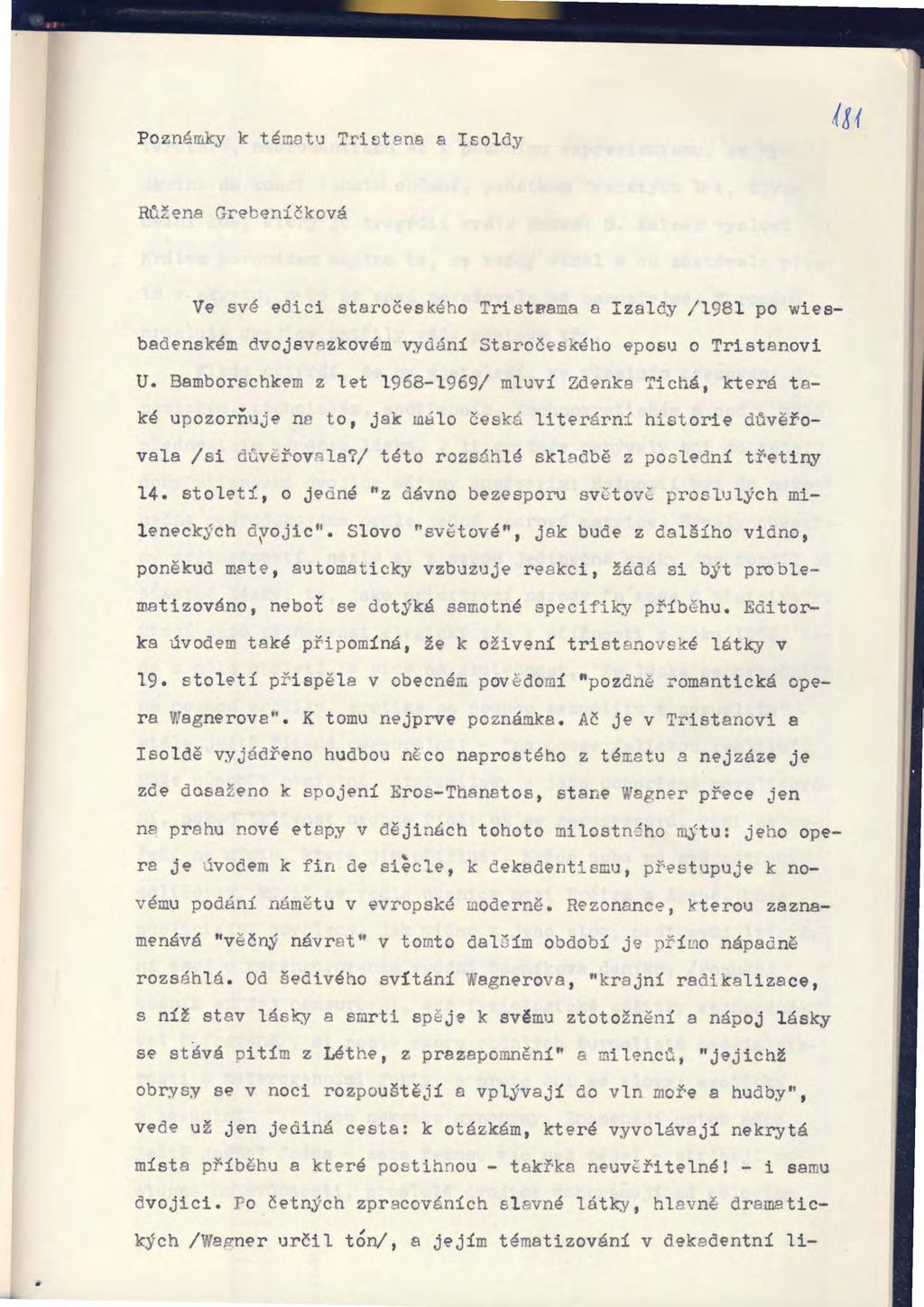 181

Poznámky k tématu Tristana a Isoldy

Růžena Grebeníčková

Ve své edici staročeského Tristrama a Izaldy /1981 po wiesbadenském dvojsvazkovém vydání Staročeského eposu o Tristanovi U. Bamborschkem z let 1968-1969/ mluví Zdenka Tichá, která také upozorňuje na to, jak málo česká literární historie důvěřovala /si důvěřovala?/ této rozsáhlé skladbě z poslední třetiny 14. století, o jedné "z dávno bezesporu světově proslulých mileneckých dvojic". Slovo "světové", jak bude z dalšího vidno, poněkud mate, automaticky vzbuzuje reakci, žádá si být problematizováno, neboť se dotýká samotné specifiky příběhu. Editorka úvodem také připomíná, že k oživení tristanovské látky v 19. století přispěla v obecném povědomí "pozdně romantická opera Wagnerova". K tomu nejprve poznámka. Ač je v Tristanovi a Isoldě vyjádřeno hudbou něco naprostého z tématu a nejzáze je zde dosaženo k spojení Eros-Thanatos, stane Wagner přece jen na prahu nové etapy v dějinách tohoto milostného mýtu: jeho opera je úvodem k fin de siècle, k dekadentismu, přestupuje k novému podání námětu v evropské moderně. Rezonance, kterou zaznamenává "věčný návrat" v tomto dalším období je přímo nápadně rozsáhlá. Od šedivého svítání Wagnerova, "krajní radikalizace, s níž stav lásky a smrti spěje k svému ztotožnění a nápoj lásky se stává pitím z Léthe, z prazapomnění" a milenců, "jejichž obrysy se v noci rozpouštějí a vplývají do vln moře a hudby", vede už jen jediná cesta: k otázkám, které vyvolávají nekrytá místa příběhu a které postihnou - takřka neuvěřitelné! - i samu dvojici. Po četných zpracováních slavné látky, hlavně dramatických /Wagner určil tón/, a jejím tématizování v dekadentní li-